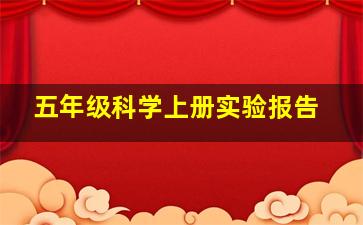 五年级科学上册实验报告